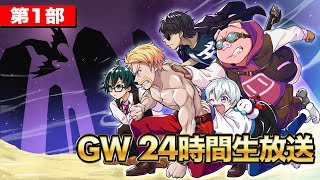 第1部

GW 24時間生放送